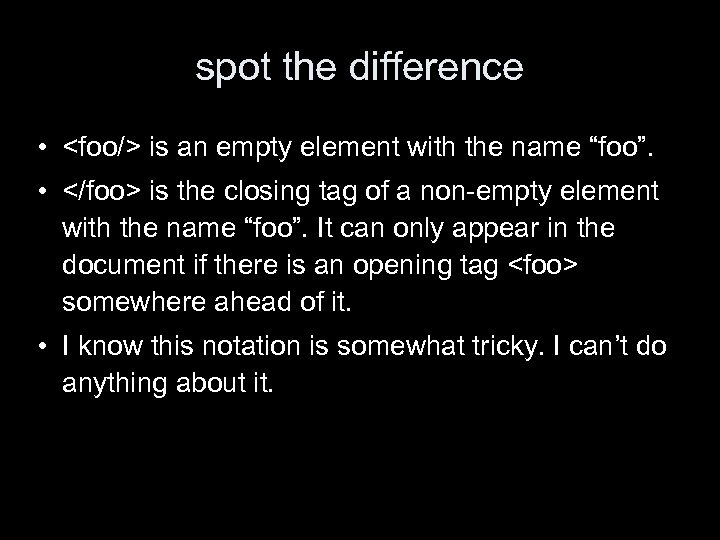 spot the difference

• <foo/> is an empty element with the name “foo”.

• </foo> is the closing tag of a non-empty element with the name “foo”. It can only appear in the document if there is an opening tag <foo> somewhere ahead of it.

• I know this notation is somewhat tricky. I can’t do anything about it.